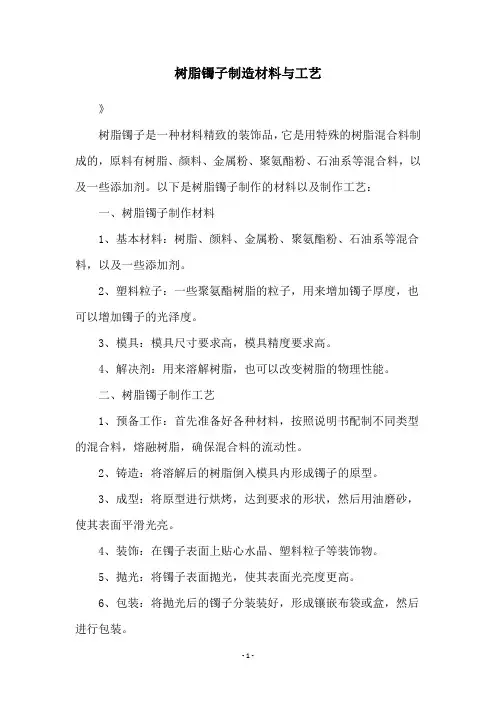 树脂镯子制造材料与工艺

》

树脂镯子是一种材料精致的装饰品，它是用特殊的树脂混合料制成的，原料有树脂、颜料、金属粉、聚氨酯粉、石油系等混合料，以及一些添加剂。以下是树脂镯子制作的材料以及制作工艺：

一、树脂镯子制作材料

1、基本材料：树脂、颜料、金属粉、聚氨酯粉、石油系等混合料，以及一些添加剂。

2、塑料粒子：一些聚氨酯树脂的粒子，用来增加镯子厚度，也可以增加镯子的光泽度。

3、模具：模具尺寸要求高，模具精度要求高。

4、解决剂：用来溶解树脂，也可以改变树脂的物理性能。

二、树脂镯子制作工艺

1、预备工作：首先准备好各种材料，按照说明书配制不同类型的混合料，熔融树脂，确保混合料的流动性。

2、铸造：将溶解后的树脂倒入模具内形成镯子的原型。

3、成型：将原型进行烘烤，达到要求的形状，然后用油磨砂，使其表面平滑光亮。

4、装饰：在镯子表面上贴心水晶、塑料粒子等装饰物。

5、抛光：将镯子表面抛光，使其表面光亮度更高。

6、包装：将抛光后的镯子分装装好，形成镶嵌布袋或盒，然后进行包装。

- 1 -